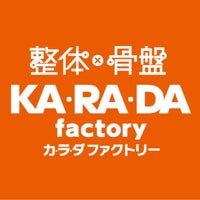 整体×骨盤
KA·RA·DA
factory
カ·ラ·ダ ファクトリー